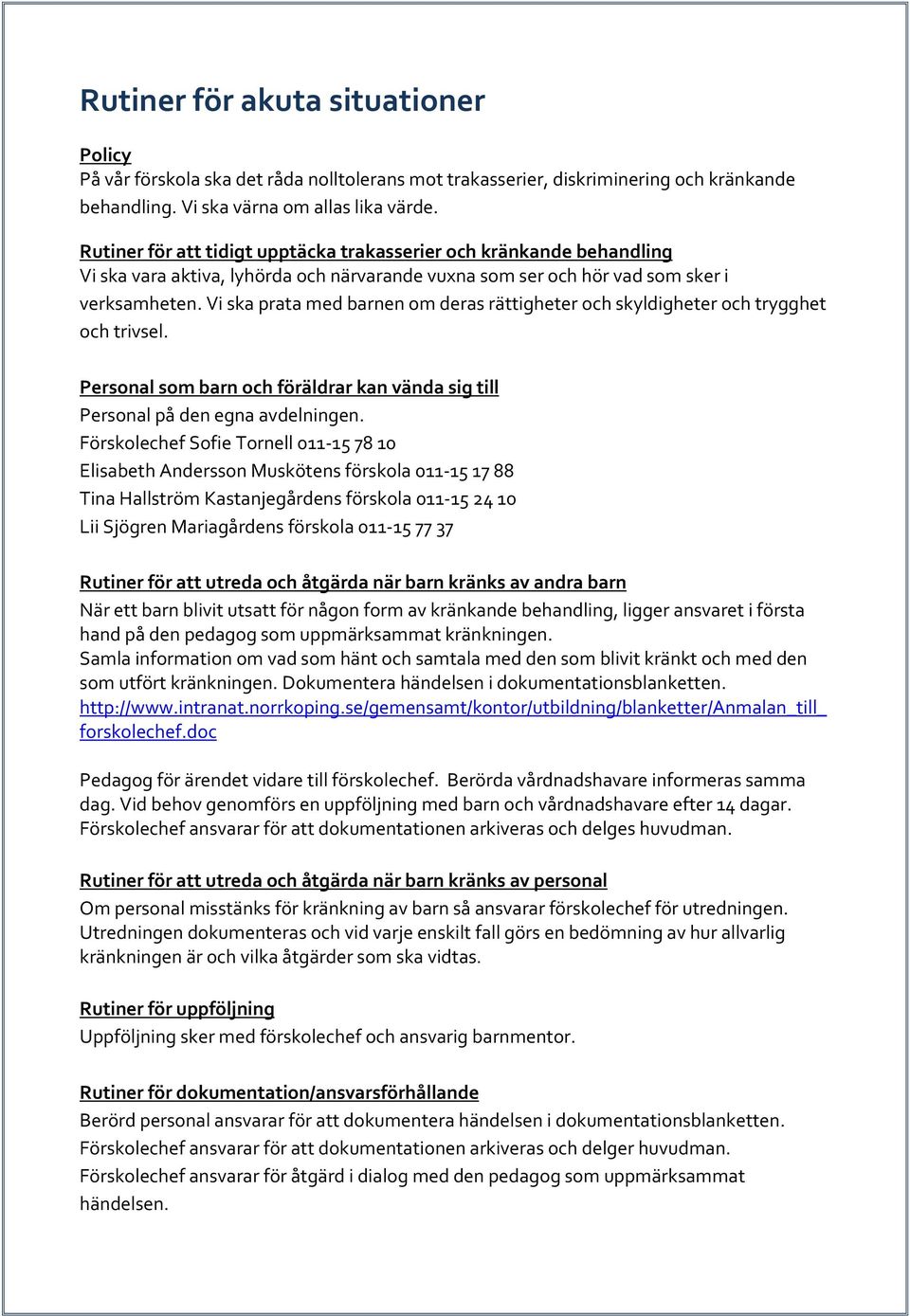 Rutiner för akuta situationer

Policy
På vår förskola ska det råda nolltolerans mot trakasserier, diskriminering och kränkande behandling. Vi ska värna om allas lika värde.

Rutiner för att tidigt upptäcka trakasserier och kränkande behandling
Vi ska vara aktiva, lyhörda och närvarande vuxna som ser och hör vad som sker i verksamheten. Vi ska prata med barnen om deras rättigheter och skyldigheter och trygghet och trivsel.

Personal som barn och föräldrar kan vända sig till
Personal på den egna avdelningen.
Förskolechef Sofie Tornell 011-15 78 10
Elisabeth Andersson Muskötens förskola 011-15 17 88
Tina Hallström Kastanjegårdens förskola 011-15 24 10
Lii Sjögren Mariagårdens förskola 011-15 77 37

Rutiner för att utreda och åtgärda när barn kränks av andra barn
När ett barn blivit utsatt för någon form av kränkande behandling, ligger ansvaret i första hand på den pedagog som uppmärksammat kränkningen.
Samla information om vad som hänt och samtala med den som blivit kränkt och med den som utfört kränkningen. Dokumentera händelsen i dokumentationsblanketten.
http://www.intranat.norrkoping.se/gemensamt/kontor/utbildning/blanketter/Anmalan_till_forskolechef.doc

Pedagog för ärendet vidare till förskolechef. Berörda vårdnadshavare informeras samma dag. Vid behov genomförs en uppföljning med barn och vårdnadshavare efter 14 dagar. Förskolechef ansvarar för att dokumentationen arkiveras och delges huvudman.

Rutiner för att utreda och åtgärda när barn kränks av personal
Om personal misstänks för kränkning av barn så ansvarar förskolechef för utredningen. Utredningen dokumenteras och vid varje enskilt fall görs en bedömning av hur allvarlig kränkningen är och vilka åtgärder som ska vidtas.

Rutiner för uppföljning
Uppföljning sker med förskolechef och ansvarig barnmentor.

Rutiner för dokumentation/ansvarsförhållande
Berörd personal ansvarar för att dokumentera händelsen i dokumentationsblanketten.
Förskolechef ansvarar för att dokumentationen arkiveras och delger huvudman.
Förskolechef ansvarar för åtgärd i dialog med den pedagog som uppmärksammat händelsen.